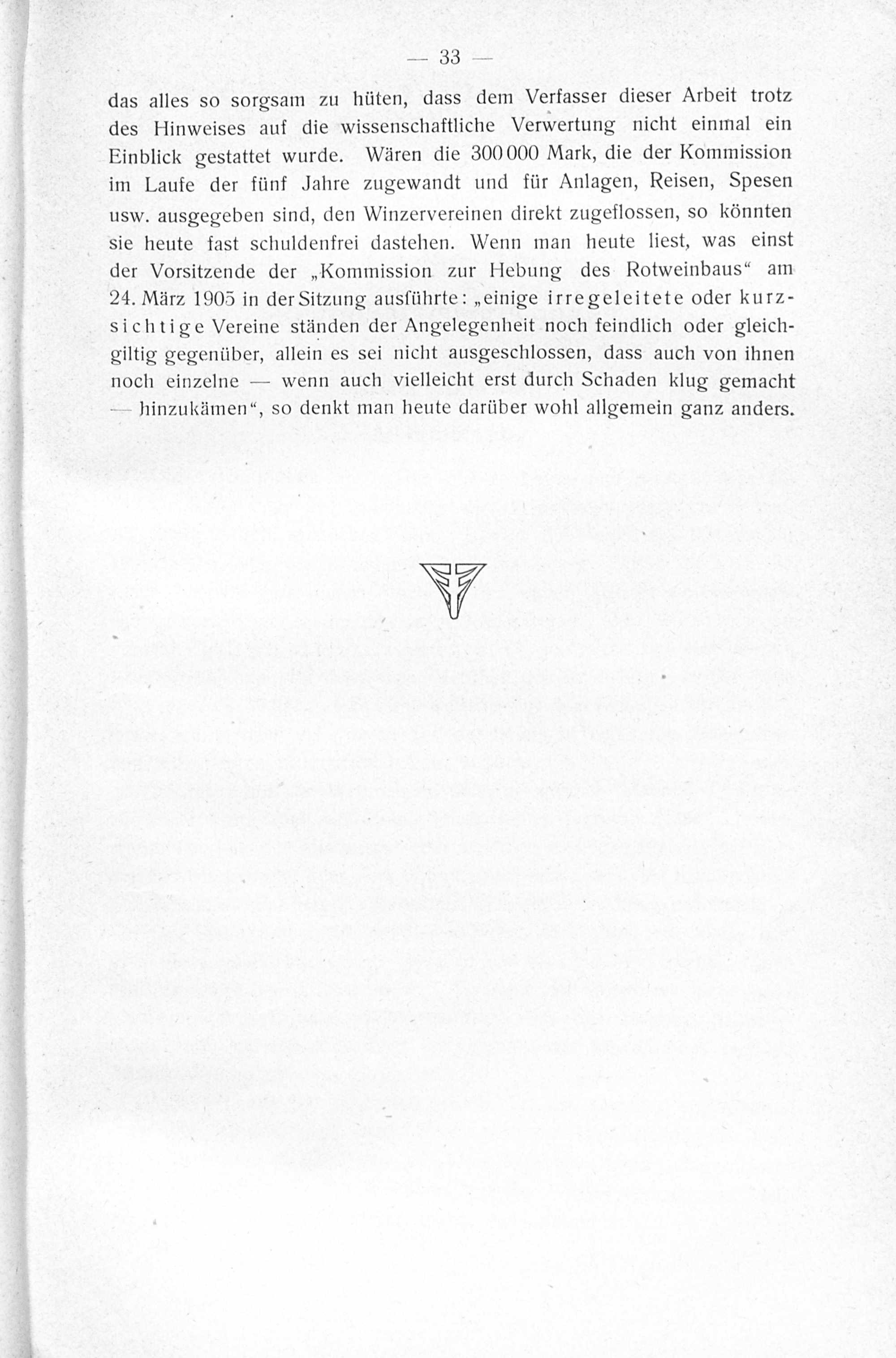 — 33 —

das alles so sorgsam zu hüten, dass dem Verfasser dieser Arbeit trotz des Hinweises auf die wissenschaftliche Verwertung nicht einmal ein Einblick gestattet wurde. Wären die 300 000 Mark, die der Kommission im Laufe der fünf Jahre zugewandt und für Anlagen, Reisen, Spesen usw. ausgegeben sind, den Winzervereinen direkt zugeflossen, so könnten sie heute fast schuldenfrei dastehen. Wenn man heute liest, was einst der Vorsitzende der „Kommission zur Hebung des Rotweinbaus“ am 24. März 1905 in der Sitzung ausführte: „einige irregeleitete oder kurzsichtige Vereine ständen der Angelegenheit noch feindlich oder gleichgiltig gegenüber, allein es sei nicht ausgeschlossen, dass auch von ihnen noch einzelne — wenn auch vielleicht erst durch Schaden klug gemacht — hinzukämen“, so denkt man heute darüber wohl allgemein ganz anders.